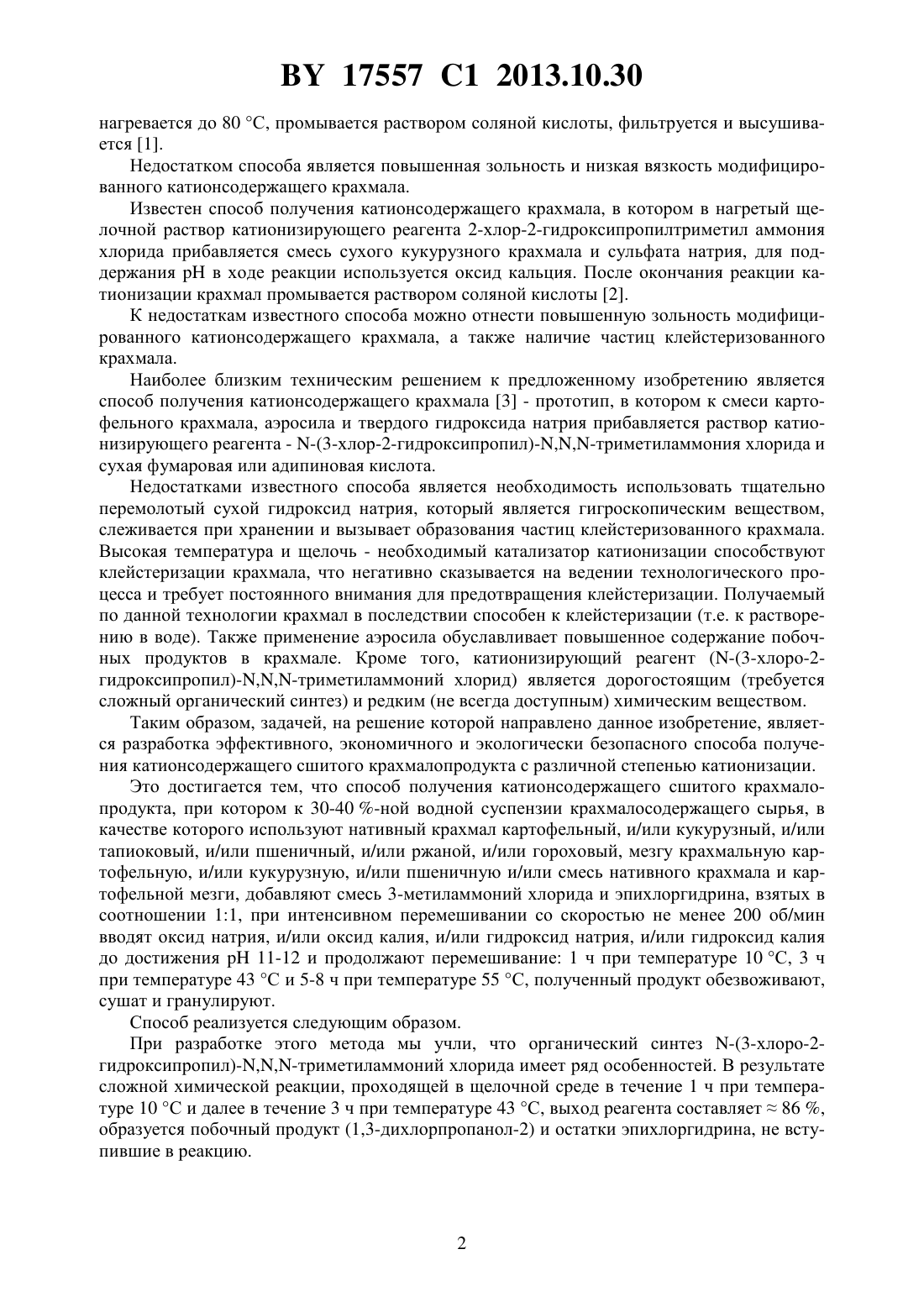 BY 17557 C1 2013.10.30

нагревается до 80 °С, промывается раствором соляной кислоты, фильтруется и высушивается [1].

Недостатком способа является повышенная зольность и низкая вязкость модифицированного катионсодержащего крахмала.

Известен способ получения катионсодержащего крахмала, в котором в нагретый щелочной раствор катионизирующего реагента 2-хлор-2-гидроксипропилтриметил аммония хлорида прибавляется смесь сухого кукурузного крахмала и сульфата натрия, для поддержания pH в ходе реакции используется оксид кальция. После окончания реакции катионизации крахмал промывается раствором соляной кислоты [2].

К недостаткам известного способа можно отнести повышенную зольность модифицированного катионсодержащего крахмала, а также наличие частиц клейстеризованного крахмала.

Наиболее близким техническим решением к предложенному изобретению является способ получения катионсодержащего крахмала [3] - прототип, в котором к смеси картофельного крахмала, аэросила и твердого гидроксида натрия прибавляется раствор катионизирующего реагента - N-(3-хлор-2-гидроксипропил)-N,N,N-триметиламмония хлорида и сухая фумаровая или адипиновая кислота.

Недостатками известного способа является необходимость использовать тщательно перемолотый сухой гидроксид натрия, который является гигроскопическим веществом, слеживается при хранении и вызывает образования частиц клейстеризованного крахмала. Высокая температура и щелочь - необходимый катализатор катионизации способствуют клейстеризации крахмала, что негативно сказывается на ведении технологического процесса и требует постоянного внимания для предотвращения клейстеризации. Получаемый по данной технологии крахмал в последствии способен к клейстеризации (т.е. к растворению в воде). Также применение аэросила обуславливает повышенное содержание побочных продуктов в крахмале. Кроме того, катионизирующий реагент (N-(3-хлоро-2-гидроксипропил)-N,N,N-триметиламмоний хлорид) является дорогостоящим (требуется сложный органический синтез) и редким (не всегда доступным) химическим веществом.

Таким образом, задачей, на решение которой направлено данное изобретение, является разработка эффективного, экономичного и экологически безопасного способа получения катионсодержащего сшитого крахмалопродукта с различной степенью катионизации.

Это достигается тем, что способ получения катионсодержащего сшитого крахмалопродукта, при котором к 30-40 %-ной водной суспензии крахмалосодержащего сырья, в качестве которого используют нативный крахмал картофельный, и/или кукурузный, и/или тапиоковый, и/или пшеничный, и/или ржаной, и/или гороховый, мезгу крахмальную картофельную, и/или кукурузную, и/или пшеничную и/или смесь нативного крахмала и картофельной мезги, добавляют смесь 3-метиламмоний хлорида и эпихлоргидрина, взятых в соотношении 1:1, при интенсивном перемешивании со скоростью не менее 200 об/мин вводят оксид натрия, и/или оксид калия, и/или гидроксид натрия, и/или гидроксид калия до достижения pH 11-12 и продолжают перемешивание: 1 ч при температуре 10 °С, 3 ч при температуре 43 °С и 5-8 ч при температуре 55 °С, полученный продукт обезвоживают, сушат и гранулируют.

Способ реализуется следующим образом.

При разработке этого метода мы учли, что органический синтез N-(3-хлоро-2-гидроксипропил)-N,N,N-триметиламмоний хлорида имеет ряд особенностей. В результате сложной химической реакции, проходящей в щелочной среде в течение 1 ч при температуре 10 °С и далее в течение 3 ч при температуре 43 °С, выход реагента составляет ≈ 86 %, образуется побочный продукт (1,3-дихлорпропанол-2) и остатки эпихлоргидрина, не вступившие в реакцию.

2